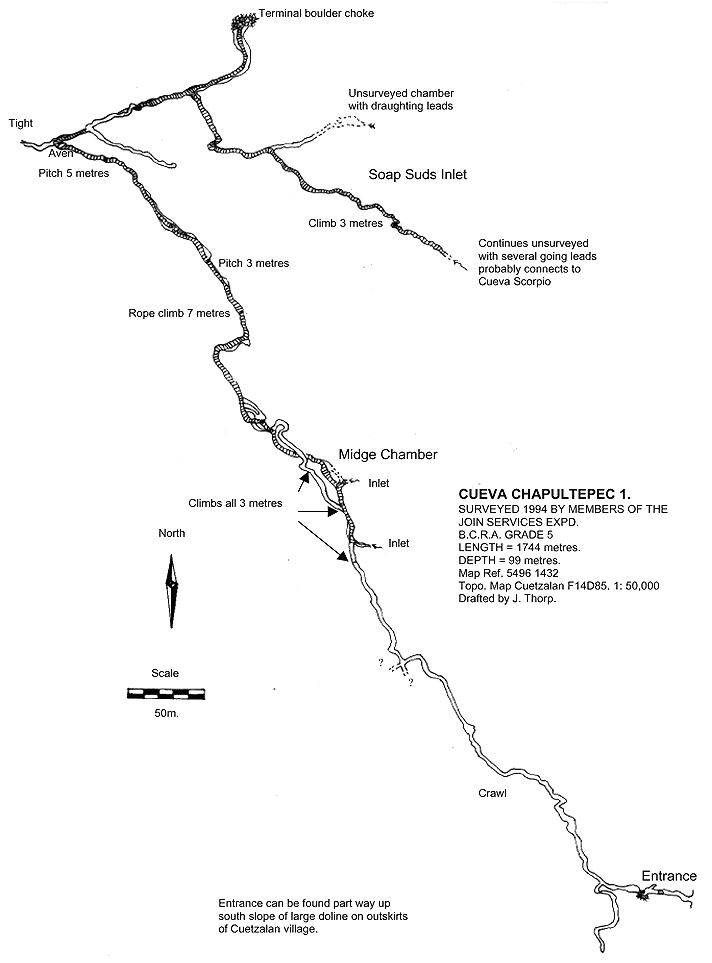 Terminal boulder choke

Unsurveyed chamber with draughting leads

Tight

Aven

Pitch 5 metres

Soap Suds Inlet

Climb 3 metres

Continues unsurveyed with several going leads probably connects to Cueva Scorpio

Pitch 3 metres

Rope climb 7 metres

Midge Chamber

Inlet

Climbs all 3 metres

Inlet

CUEVA CHAPULTEPEC 1.
SURVEYED 1994 BY MEMBERS OF THE JOIN SERVICES EXPD.
B.C.R.A. GRADE 5
LENGTH = 1744 metres.
DEPTH = 99 metres.
Map Ref. 5496 1432
Topo. Map Cuetzalan F14D85. 1: 50,000
Drafted by J. Thorp.

North

Scale

50m.

?

?

Crawl

Entrance

Entrance can be found part way up south slope of large doline on outskirts of Cuetzalan village.